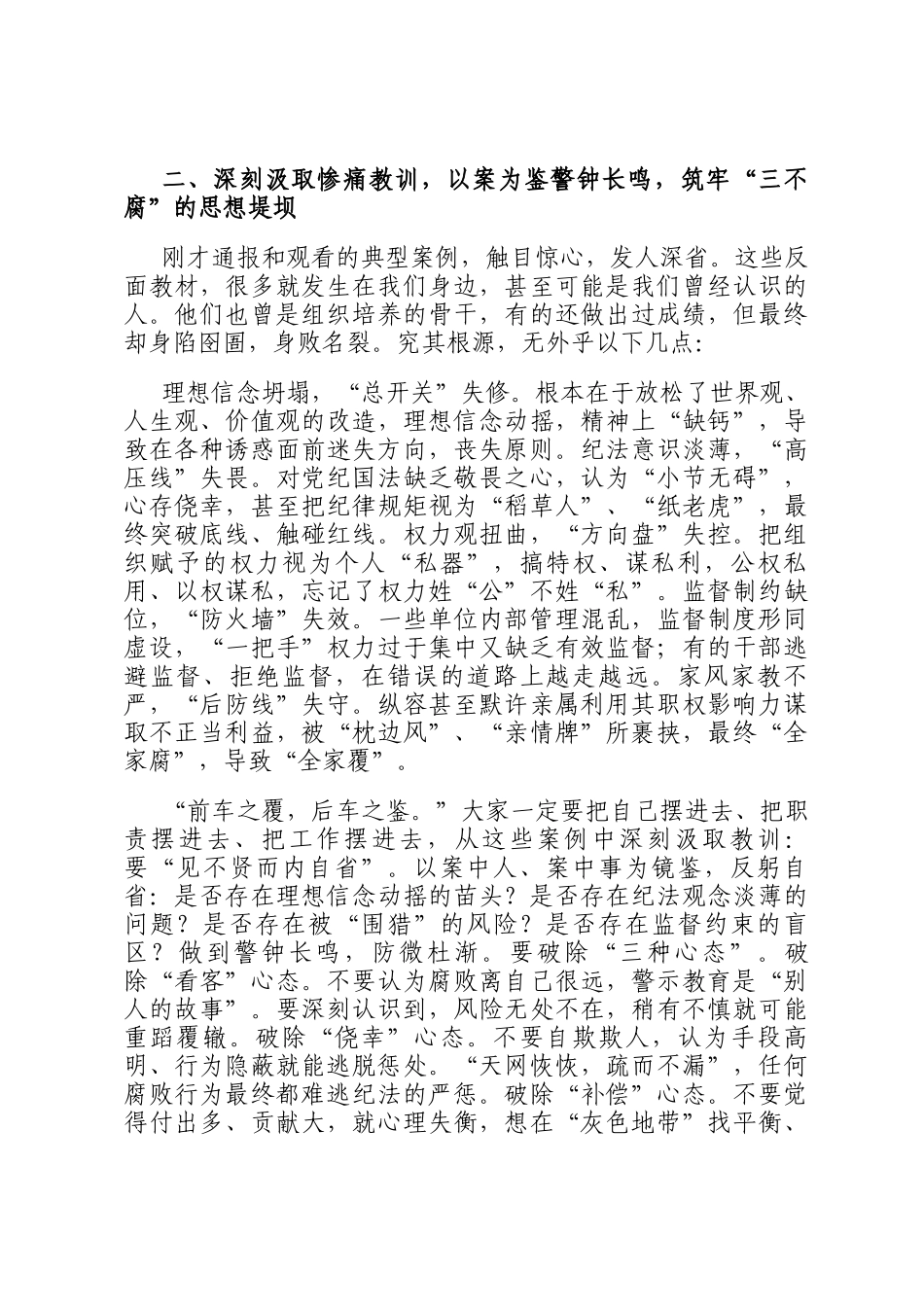 二、深刻汲取惨痛教训，以案为鉴警钟长鸣，筑牢“三不腐”的思想堤坝

刚才通报和观看的典型案例，触目惊心，发人深省。这些反面教材，很多就发生在我们身边，甚至可能是我们曾经认识的人。他们也曾是组织培养的骨干，有的还做出过成绩，但最终却身陷囹圄，身败名裂。究其根源，无外乎以下几点：

理想信念坍塌，“总开关”失修。根本在于放松了世界观、人生观、价值观的改造，理想信念动摇，精神上“缺钙”，导致在各种诱惑面前迷失方向，丧失原则。纪法意识淡薄，“高压线”失畏。对党纪国法缺乏敬畏之心，认为“小节无碍”，心存侥幸，甚至把纪律规矩视为“稻草人”、“纸老虎”，最终突破底线、触碰红线。权力观扭曲，“方向盘”失控。把组织赋予的权力视为个人“私器”，搞特权、谋私利，公权私用、以权谋私，忘记了权力姓“公”不姓“私”。监督制约缺位，“防火墙”失效。一些单位内部管理混乱，监督制度形同虚设，“一把手”权力过于集中又缺乏有效监督；有的干部逃避监督、拒绝监督，在错误的道路上越走越远。家风家教不严，“后防线”失守。纵容甚至默许亲属利用其职权影响力谋取不正当利益，被“枕边风”、“亲情牌”所裹挟，最终“全家腐”，导致“全家覆”。

“前车之覆，后车之鉴。”大家一定要把自己摆进去、把职责摆进去、把工作摆进去，从这些案例中深刻汲取教训：要“见不贤而内自省”。以案中人、案中事为镜鉴，反躬自省：是否存在理想信念动摇的苗头？是否存在纪法观念淡薄的问题？是否存在被“围猎”的风险？是否存在监督约束的盲区？做到警钟长鸣，防微杜渐。要破除“三种心态”。破除“看客”心态。不要认为腐败离自己很远，警示教育是“别人的故事”。要深刻认识到，风险无处不在，稍有不慎就可能重蹈覆辙。破除“侥幸”心态。不要自欺欺人，认为手段高明、行为隐蔽就能逃脱惩处。“天网恢恢，疏而不漏”，任何腐败行为最终都难逃纪法的严惩。破除“补偿”心态。不要觉得付出多、贡献大，就心理失衡，想在“灰色地带”找平衡、